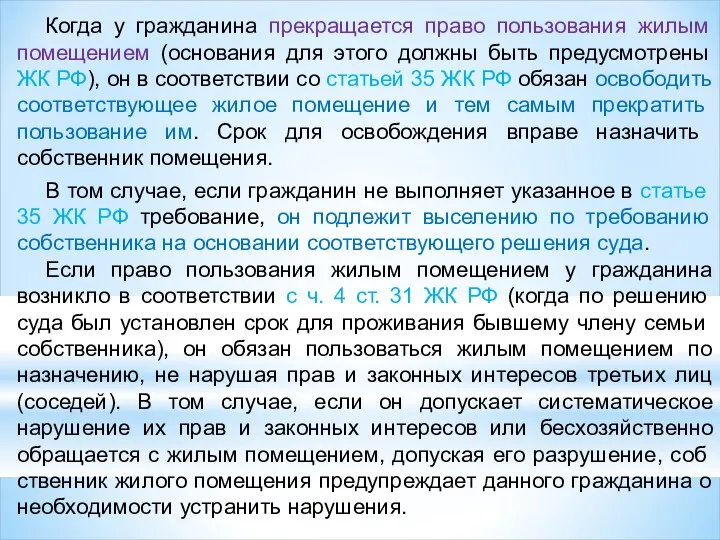 Когда у гражданина прекращается право пользования жилым помещением (основания для этого должны быть предусмотрены ЖК РФ), он в соответствии со статьей 35 ЖК РФ обязан освободить соответствующее жилое помещение и тем самым прекратить пользование им. Срок для освобождения вправе назначить собственник помещения.

В том случае, если гражданин не выполняет указанное в статье 35 ЖК РФ требование, он подлежит выселению по требованию собственника на основании соответствующего решения суда.

Если право пользования жилым помещением у гражданина возникло в соответствии с ч. 4 ст. 31 ЖК РФ (когда по решению суда был установлен срок для проживания бывшему члену семьи собственника), он обязан пользоваться жилым помещением по назначению, не нарушая прав и законных интересов третьих лиц (соседей). В том случае, если он допускает систематическое нарушение их прав и законных интересов или бесхозяйственно обращается с жилым помещением, допуская его разрушение, соб ственник жилого помещения предупреждает данного гражданина о необходимости устранить нарушения.